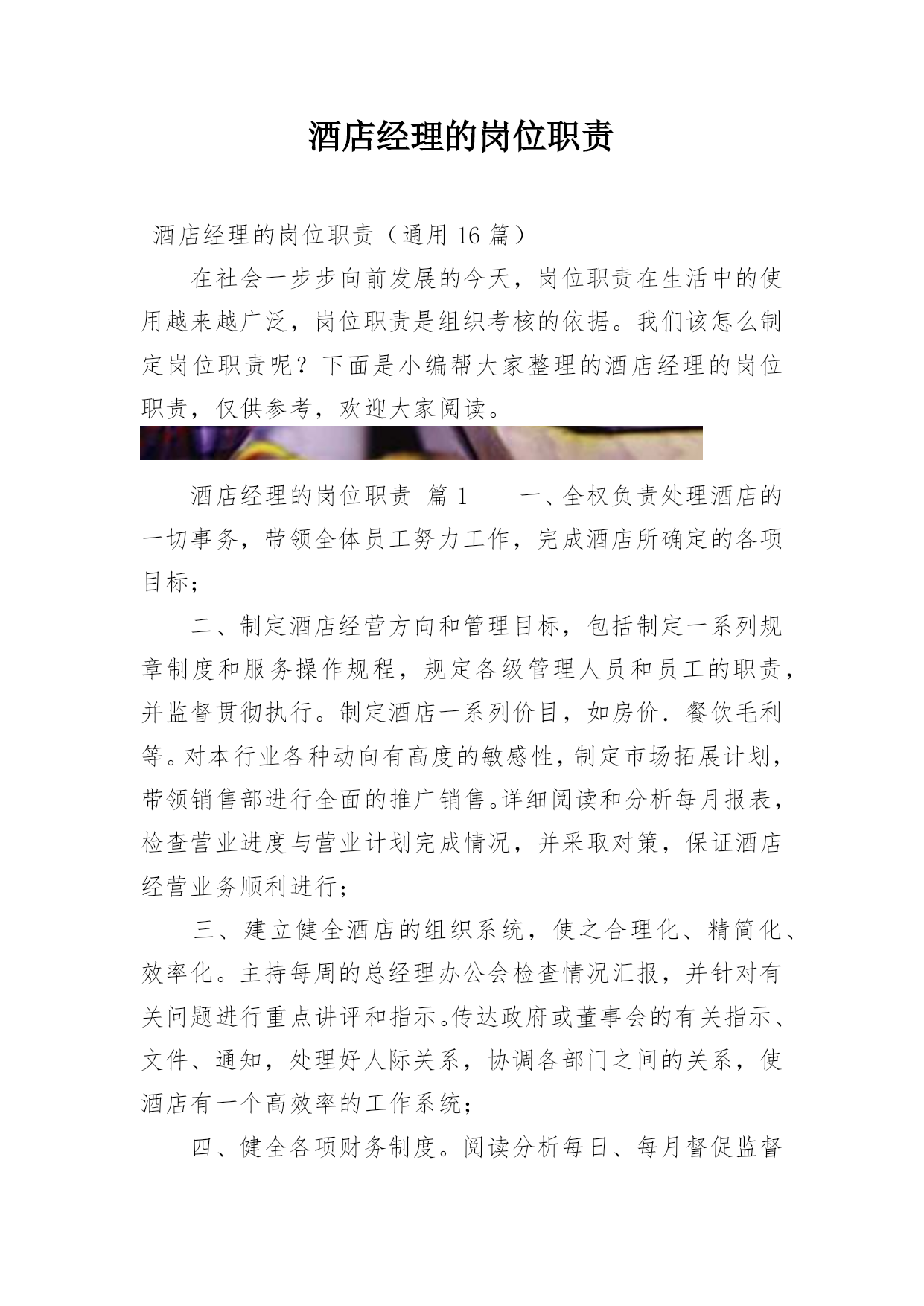 酒店经理的岗位职责

酒店经理的岗位职责（通用 16 篇）

在社会一步步向前发展的今天，岗位职责在生活中的使用越来越广泛，岗位职责是组织考核的依据。我们该怎么制定岗位职责呢？下面是小编帮大家整理的酒店经理的岗位职责，仅供参考，欢迎大家阅读。

酒店经理的岗位职责 篇 1　　一、全权负责处理酒店的一切事务，带领全体员工努力工作，完成酒店所确定的各项目标；

二、制定酒店经营方向和管理目标，包括制定一系列规章制度和服务操作规程，规定各级管理人员和员工的职责，并监督贯彻执行。制定酒店一系列价目，如房价．餐饮毛利等。对本行业各种动向有高度的敏感性，制定市场拓展计划，带领销售部进行全面的推广销售。详细阅读和分析每月报表，检查营业进度与营业计划完成情况，并采取对策，保证酒店经营业务顺利进行；

三、建立健全酒店的组织系统，使之合理化、精简化、效率化。主持每周的总经理办公会检查情况汇报，并针对有关问题进行重点讲评和指示。传达政府或董事会的有关指示、文件、通知，处理好人际关系，协调各部门之间的关系，使酒店有一个高效率的工作系统；

四、健全各项财务制度。阅读分析每日、每月督促监督